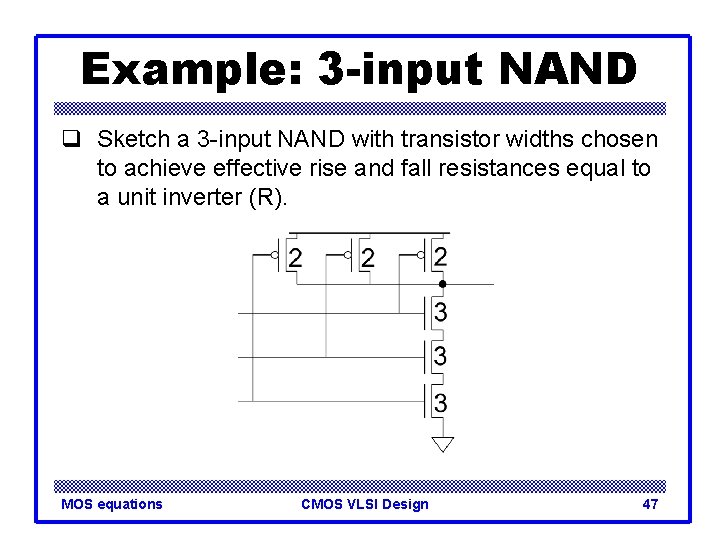 Example: 3-input NAND

❑ Sketch a 3-input NAND with transistor widths chosen to achieve effective rise and fall resistances equal to a unit inverter (R).

2 2 2

3

3

3

MOS equations CMOS VLSI Design 47